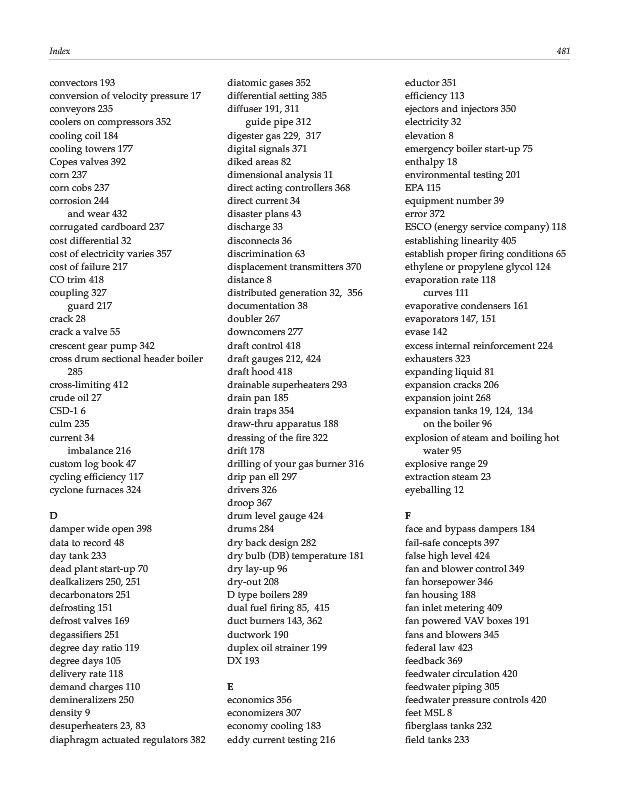 Index

481

convectors 193
conversion of velocity pressure 17
conveyors 235
coolers on compressors 352
cooling coil 184
cooling towers 177
Copes valves 392
corn 237
corn cobs 237
corrosion 244
and wear 432
corrugated cardboard 237
cost differential 32
cost of electricity varies 357
cost of failure 217
CO trim 418
coupling 327
guard 217
crack 28
crack a valve 55
crescent gear pump 342
cross drum sectional header boiler 285
cross-limiting 412
crude oil 27
CSD-1 6
culm 235
current 34
imbalance 216
custom log book 47
cycling efficiency 117
cyclone furnaces 324

D
damper wide open 398
data to record 48
day tank 233
dead plant start-up 70
dealkalizers 250, 251
decarbonators 251
defrosting 151
defrost valves 169
degassifiers 251
degree day ratio 119
degree days 105
delivery rate 118
demand charges 110
demineralizers 250
density 9
desuperheaters 23, 83
diaphragm actuated regulators 382

diatomic gases 352
differential setting 385
diffuser 191, 311
guide pipe 312
digester gas 229, 317
digital signals 371
diked areas 82
dimensional analysis 11
direct acting controllers 368
direct current 34
disaster plans 43
discharge 33
disconnects 36
discrimination 63
displacement transmitters 370
distance 8
distributed generation 32, 356
documentation 38
doubler 267
downcomers 277
draft control 418
draft gauges 212, 424
draft hood 418
drainable superheaters 293
drain pan 185
drain traps 354
draw-thru apparatus 188
dressing of the fire 322
drift 178
drilling of your gas burner 316
drip pan ell 297
drivers 326
droop 367
drum level gauge 424
drums 284
dry back design 282
dry bulb (DB) temperature 181
dry lay-up 96
dry-out 208
D type boilers 289
dual fuel firing 85, 415
duct burners 143, 362
ductwork 190
duplex oil strainer 199
DX 193

E
economics 356
economizers 307
economy cooling 183
eddy current testing 216

eductor 351
efficiency 113
ejectors and injectors 350
electricity 32
elevation 8
emergency boiler start-up 75
enthalpy 18
environmental testing 201
EPA 115
equipment number 39
error 372
ESCO (energy service company) 118
establishing linearity 405
establish proper firing conditions 65
ethylene or propylene glycol 124
evaporation rate 118
curves 111
evaporative condensers 161
evaporators 147, 151
evase 142
excess internal reinforcement 224
exhausters 323
expanding liquid 81
expansion cracks 206
expansion joint 268
expansion tanks 19, 124, 134
on the boiler 96
explosion of steam and boiling hot water 95
explosive range 29
extraction steam 23
eyeballing 12

F
face and bypass dampers 184
fail-safe concepts 397
false high level 424
fan and blower control 349
fan horsepower 346
fan housing 188
fan inlet metering 409
fan powered VAV boxes 191
fans and blowers 345
federal law 423
feedback 369
feedwater circulation 420
feedwater piping 305
feedwater pressure controls 420
feet MSL 8
fiberglass tanks 232
field tanks 233